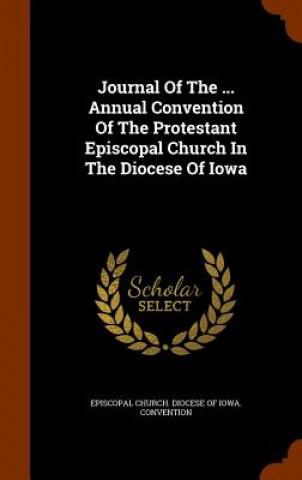 Journal Of The ... Annual Convention Of The Protestant Episcopal Church In The Diocese Of Iowa

Scholar SELECT

EPISCOPAL CHURCH. DIOCESE OF IOWA. CONVENTION